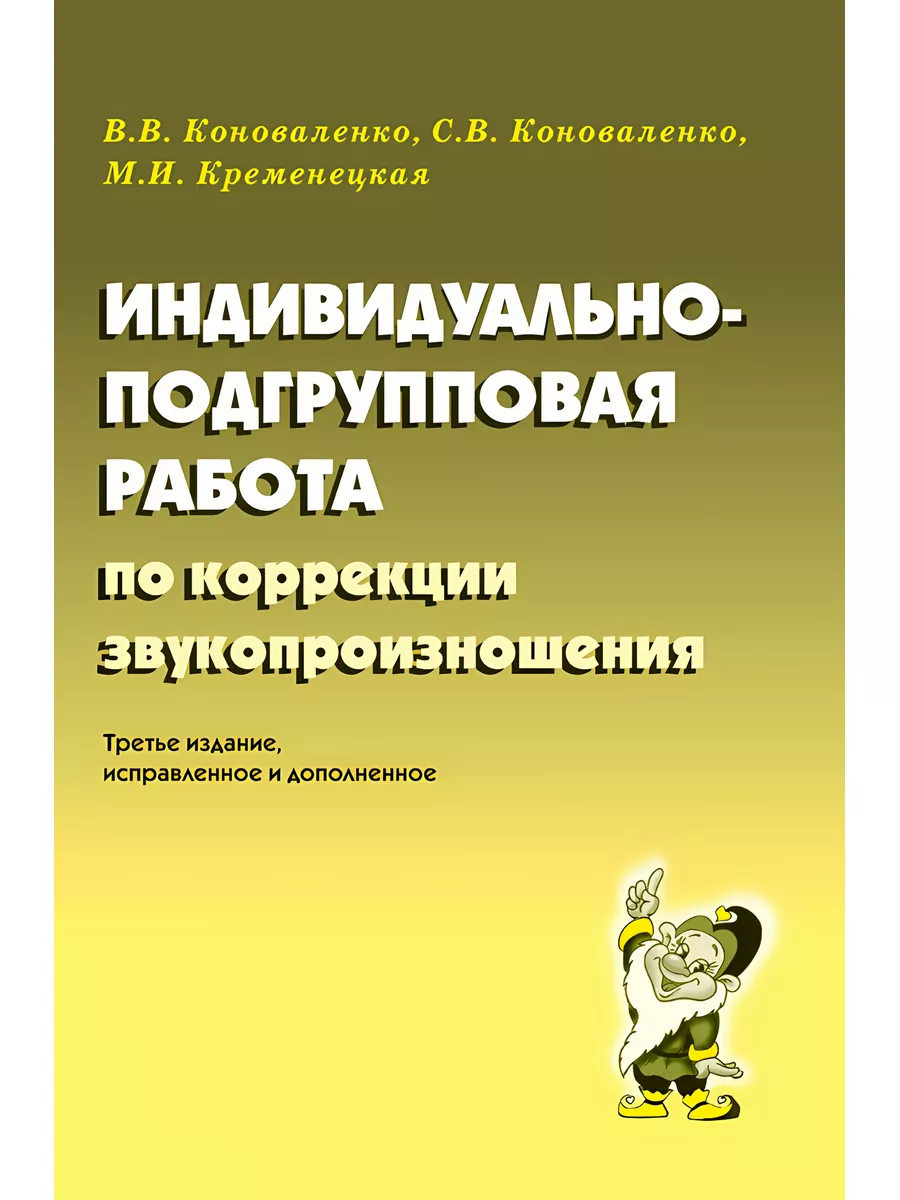 В.В. Коноваленко, С.В. Коноваленко, М.И. Кременецкая

ИНДИВИДУАЛЬНО-ПОДГРУППОВАЯ РАБОТА

по коррекции звукопроизношения

Третье издание, исправленное и дополненное